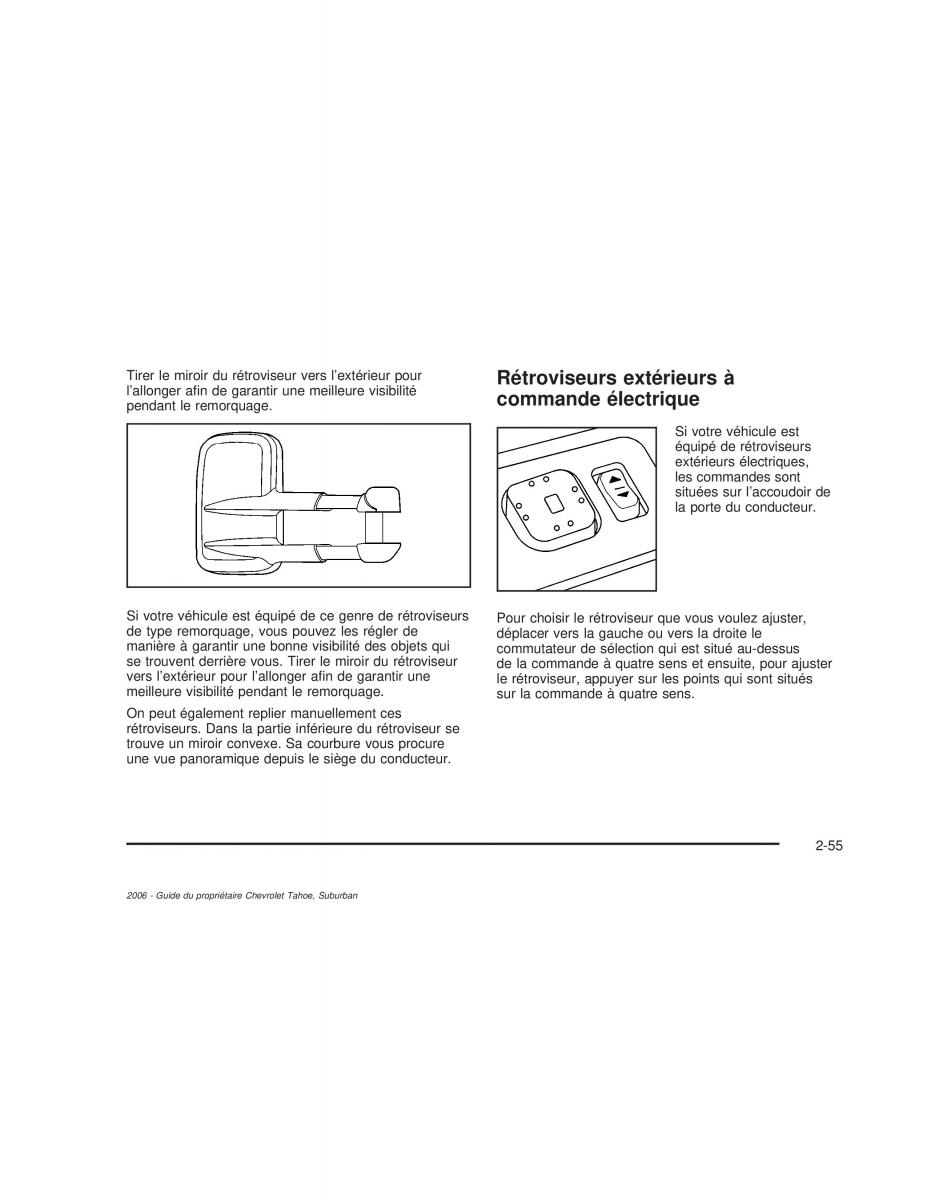 Tirer le miroir du rétroviseur vers l'extérieur pour l'allonger afin de garantir une meilleure visibilité pendant le remorquage.

Si votre véhicule est équipé de ce genre de rétroviseurs de type remorquage, vous pouvez les régler de manière à garantir une bonne visibilité des objets qui se trouvent derrière vous. Tirer le miroir du rétroviseur vers l'extérieur pour l'allonger afin de garantir une meilleure visibilité pendant le remorquage.

On peut également replier manuellement ces rétroviseurs. Dans la partie inférieure du rétroviseur se trouve un miroir convexe. Sa courbure vous procure une vue panoramique depuis le siège du conducteur.

Rétroviseurs extérieurs à commande électrique

Si votre véhicule est équipé de rétroviseurs extérieurs électriques, les commandes sont situées sur l'accoudoir de la porte du conducteur.

Pour choisir le rétroviseur que vous voulez ajuster, déplacer vers la gauche ou vers la droite le commutateur de sélection qui est situé au-dessus de la commande à quatre sens et ensuite, pour ajuster le rétroviseur, appuyer sur les points qui sont situés sur la commande à quatre sens.

2-55

2006 - Guide du propriétaire Chevrolet Tahoe, Suburban